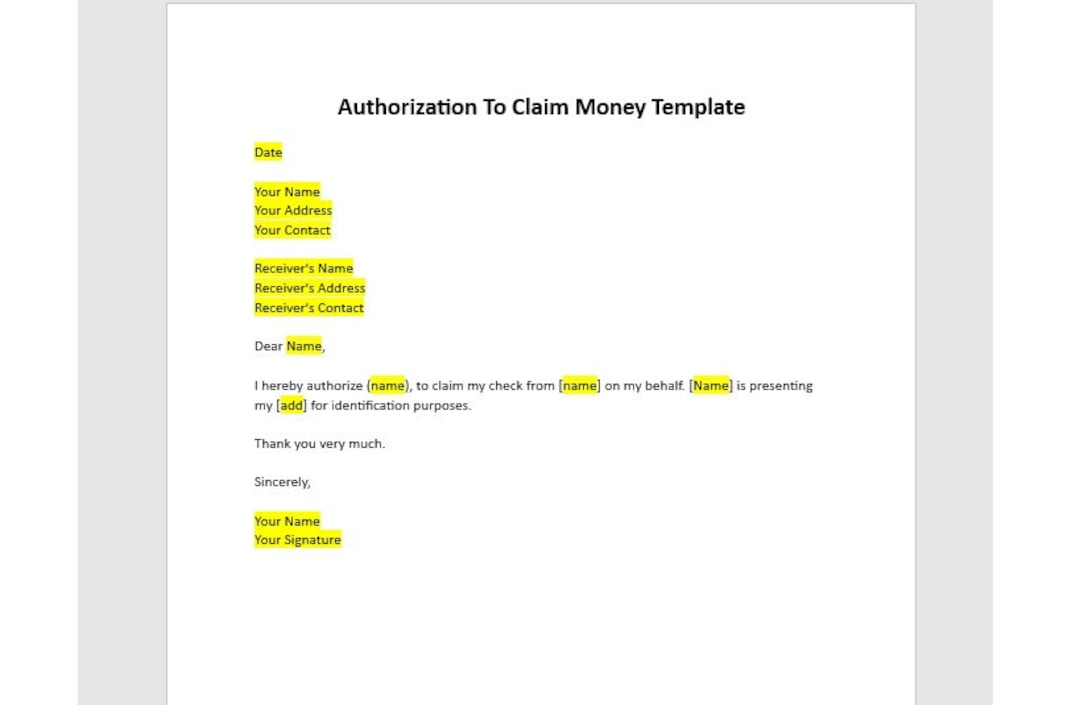 Authorization To Claim Money Template

Date

Your Name
Your Address
Your Contact

Receiver's Name
Receiver's Address
Receiver's Contact

Dear Name,

I hereby authorize (name), to claim my check from [name] on my behalf. [Name] is presenting my [add] for identification purposes.

Thank you very much.

Sincerely,

Your Name
Your Signature